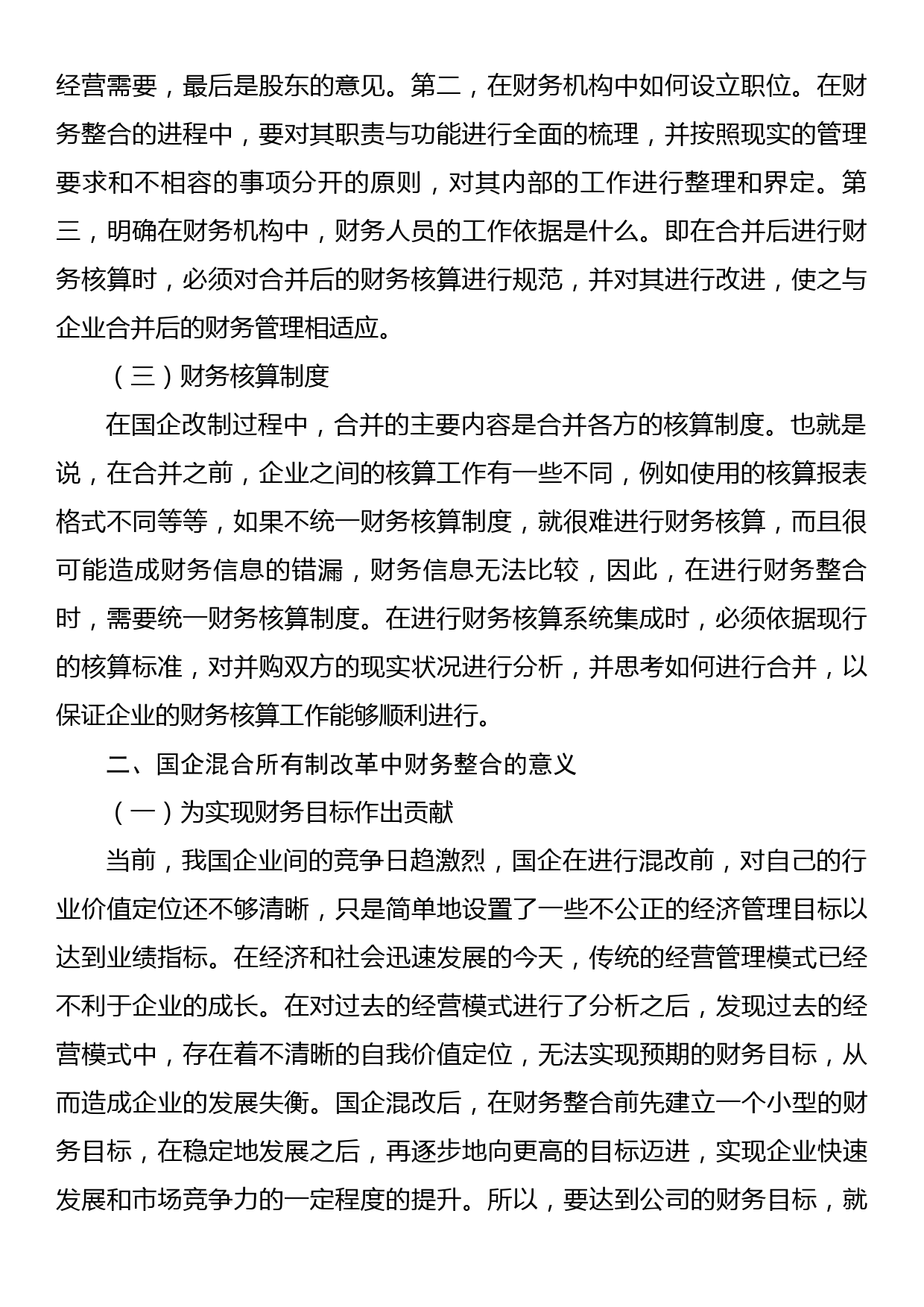 经营需要，最后是股东的意见。第二，在财务机构中如何设立职位。在财务整合的进程中，要对其职责与功能进行全面的梳理，并按照现实的管理要求和不相容的事项分开的原则，对其内部的工作进行整理和界定。第三，明确在财务机构中，财务人员的工作依据是什么。即在合并后进行财务核算时，必须对合并后的财务核算进行规范，并对其进行改进，使之与企业合并后的财务管理相适应。

（三）财务核算制度

在国企改制过程中，合并的主要内容是合并各方的核算制度。也就是说，在合并之前，企业之间的核算工作有一些不同，例如使用的核算报表格式不同等等，如果不统一财务核算制度，就很难进行财务核算，而且很可能造成财务信息的错漏，财务信息无法比较，因此，在进行财务整合时，需要统一财务核算制度。在进行财务核算系统集成时，必须依据现行的核算标准，对并购双方的现实状况进行分析，并思考如何进行合并，以保证企业的财务核算工作能够顺利进行。

二、国企混合所有制改革中财务整合的意义

（一）为实现财务目标作出贡献

当前，我国企业间的竞争日趋激烈，国企在进行混改前，对自己的行业价值定位还不够清晰，只是简单地设置了一些不公正的经济管理目标以达到业绩指标。在经济和社会迅速发展的今天，传统的经营管理模式已经不利于企业的成长。在对过去的经营模式进行了分析之后，发现过去的经营模式中，存在着不清晰的自我价值定位，无法实现预期的财务目标，从而造成企业的发展失衡。国企混改后，在财务整合前先建立一个小型的财务目标，在稳定地发展之后，再逐步地向更高的目标迈进，实现企业快速发展和市场竞争力的一定程度的提升。所以，要达到公司的财务目标，就